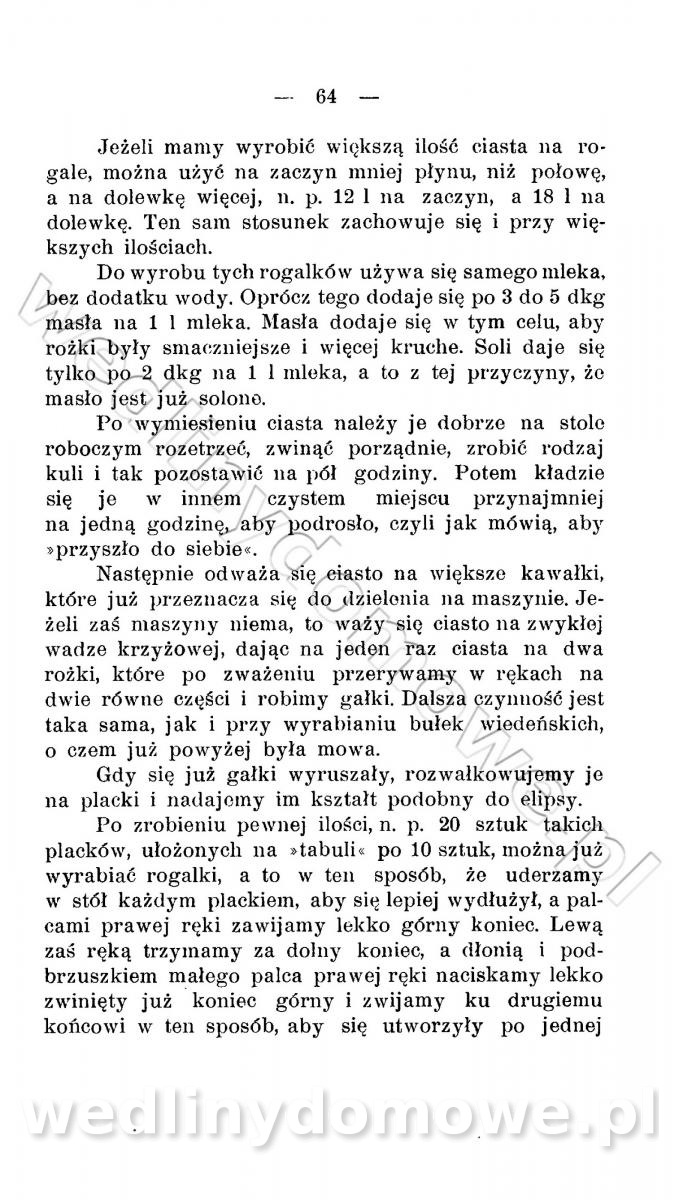 — 64 —

Jeżeli mamy wyrobić większą ilość ciasta na rogale, można użyć na zaczyn mniej płynu, niż połowę, a na dolewkę więcej, n. p. 12 l na zaczyn, a 18 l na dolewkę. Ten sam stosunek zachowuje się i przy większych ilościach.

Do wyrobu tych rogalków używa się samego mleka, bez dodatku wody. Oprócz tego dodaje się po 3 do 5 dkg masła na 1 l mleka. Masła dodaje się w tym celu, aby rożki były smaczniejsze i więcej kruche. Soli daje się tylko po 2 dkg na 1 l mleka, a to z tej przyczyny, że masło jest już solone.

Po wymiesieniu ciasta należy je dobrze na stole roboczym rozetrzeć, zwinąć porządnie, zrobić rodzaj kuli i tak pozostawić na pół godziny. Potem kładzie się je w innem czystem miejscu przynajmniej na jedną godzinę, aby podrosło, czyli jak mówią, aby »przyszło do siebie«.

Następnie odważa się ciasto na większe kawałki, które już przeznacza się do dzielenia na maszynie. Jeżeli zaś maszyny niema, to waży się ciasto na zwykłej wadze krzyżowej, dając na jeden raz ciasta na dwa rożki, które po zważeniu przerywamy w rękach na dwie równe części i robimy gałki. Dalsza czynność jest taka sama, jak i przy wyrabianiu bułek wiedeńskich, o czem już powyżej była mowa.

Gdy się już gałki wyruszały, rozwałkowujemy je na placki i nadajemy im kształt podobny do elipsy.

Po zrobieniu pewnej ilości, n. p. 20 sztuk takich placków, ułożonych na »tabuli« po 10 sztuk, można już wyrabiać rogalki, a to w ten sposób, że uderzamy w stół każdym plackiem, aby się lepiej wydłużył, a palcami prawej ręki zawijamy lekko górny koniec. Lewą zaś ręką trzymamy za dolny koniec, a dłonią i podbrzuszkiem małego palca prawej ręki naciskamy lekko zwinięty już koniec górny i zwijamy ku drugiemu końcowi w ten sposób, aby się utworzyły po jednej

wedlinydomowe.pl